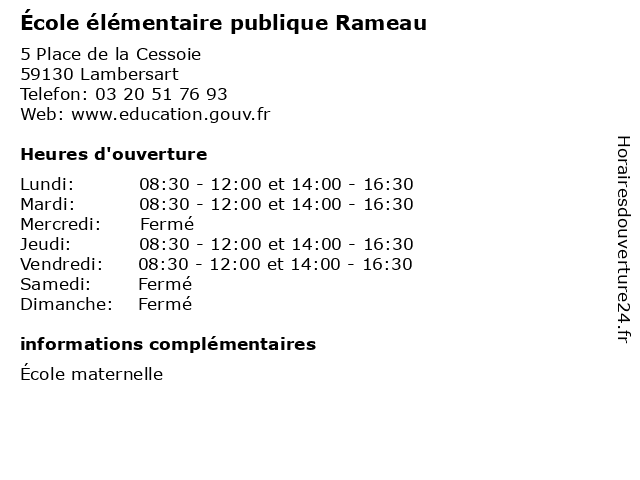 École élémentaire publique Rameau

5 Place de la Cessoie
59130 Lambersart
Telefon: 03 20 51 76 93
Web: www.education.gouv.fr

Heures d'ouverture

Lundi: 08:30 - 12:00 et 14:00 - 16:30
Mardi: 08:30 - 12:00 et 14:00 - 16:30
Mercredi: Fermé
Jeudi: 08:30 - 12:00 et 14:00 - 16:30
Vendredi: 08:30 - 12:00 et 14:00 - 16:30
Samedi: Fermé
Dimanche: Fermé

informations complémentaires

École maternelle

Horairesdouverture24.fr